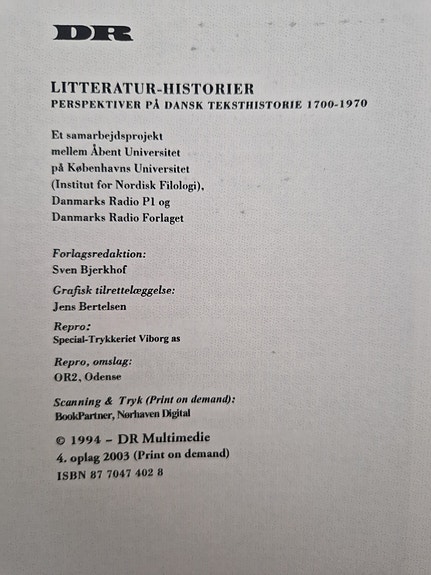 DR

LITTERATUR-HISTORIER
PERSPEKTIVER PÅ DANSK TEKSTHISTORIE 1700-1970

Et samarbejdsprojekt mellem Åbent Universitet på Københavns Universitet (Institut for Nordisk Filologi), Danmarks Radio P1 og Danmarks Radio Forlaget

Forlagsredaktion:
Sven Bjerkhof

Grafisk tilrettelæggelse:
Jens Bertelsen

Repro:
Special-Trykkeriet Viborg as

Repro, omslag:
OR2, Odense

Scanning & Tryk (Print on demand):
BookPartner, Nørhaven Digital

© 1994 – DR Multimedie
4. oplag 2003 (Print on demand)
ISBN 87 7047 402 8